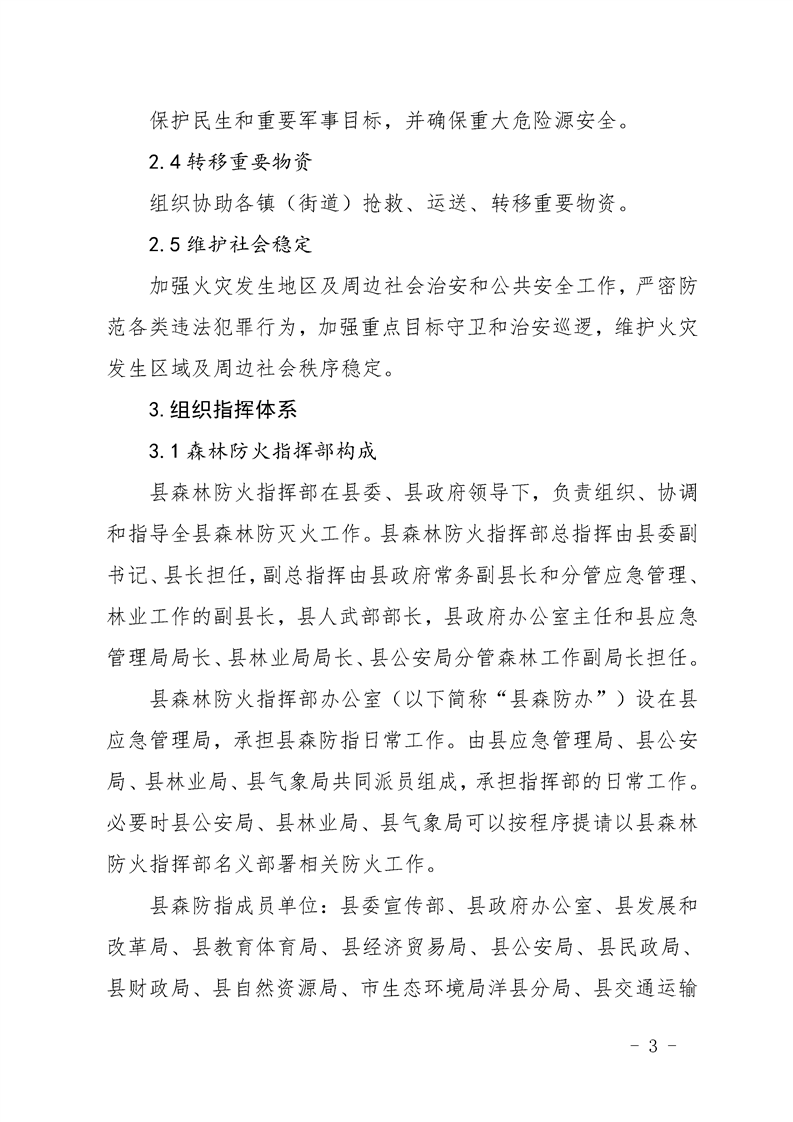 保护民生和重要军事目标，并确保重大危险源安全。

2.4 转移重要物资

组织协助各镇（街道）抢救、运送、转移重要物资。

2.5 维护社会稳定

加强火灾发生地区及周边社会治安和公共安全工作，严密防范各类违法犯罪行为，加强重点目标守卫和治安巡逻，维护火灾发生区域及周边社会秩序稳定。

3.组织指挥体系

3.1 森林防火指挥部构成

县森林防火指挥部在县委、县政府领导下，负责组织、协调和指导全县森林防灭火工作。县森林防火指挥部总指挥由县委副书记、县长担任，副总指挥由县政府常务副县长和分管应急管理、林业工作的副县长，县人武部部长，县政府办公室主任和县应急管理局局长、县林业局局长、县公安局分管森林工作副局长担任。

县森林防火指挥部办公室（以下简称“县森防办”）设在县应急管理局，承担县森防指日常工作。由县应急管理局、县公安局、县林业局、县气象局共同派员组成，承担指挥部的日常工作。必要时县公安局、县林业局、县气象局可以按程序提请以县森林防火指挥部名义部署相关防火工作。

县森防指成员单位：县委宣传部、县政府办公室、县发展和改革局、县教育体育局、县经济贸易局、县公安局、县民政局、县财政局、县自然资源局、市生态环境局洋县分局、县交通运输

- 3 -